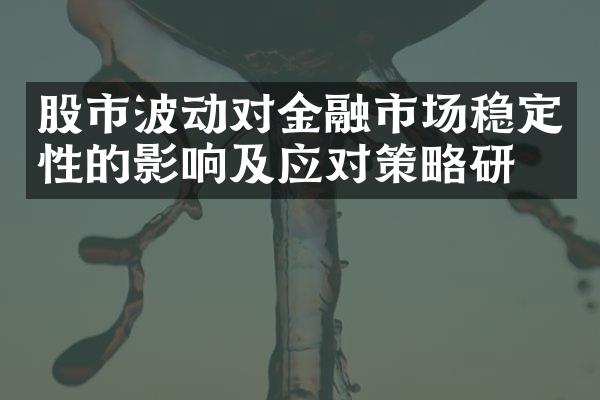 股市波动对金融市场稳定性的影响及应对策略研